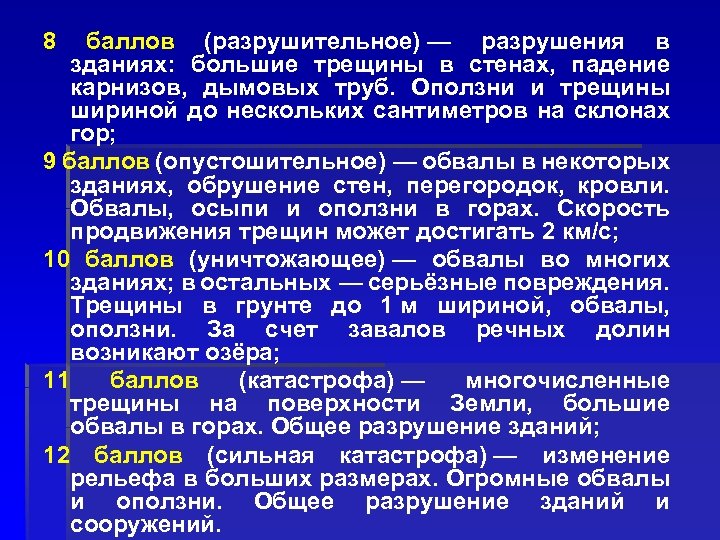 8 баллов (разрушительное) — разрушения в зданиях: большие трещины в стенах, падение карнизов, дымовых труб. Оползни и трещины шириной до нескольких сантиметров на склонах гор;

9 баллов (опустошительное) — обвалы в некоторых зданиях, обрушение стен, перегородок, кровли. Обвалы, осыпи и оползни в горах. Скорость продвижения трещин может достигать 2 км/с;

10 баллов (уничтожающее) — обвалы во многих зданиях; в остальных — серьёзные повреждения. Трещины в грунте до 1 м шириной, обвалы, оползни. За счет завалов речных долин возникают озёра;

11 баллов (катастрофа) — многочисленные трещины на поверхности Земли, большие обвалы в горах. Общее разрушение зданий;

12 баллов (сильная катастрофа) — изменение рельефа в больших размерах. Огромные обвалы и оползни. Общее разрушение зданий и сооружений.